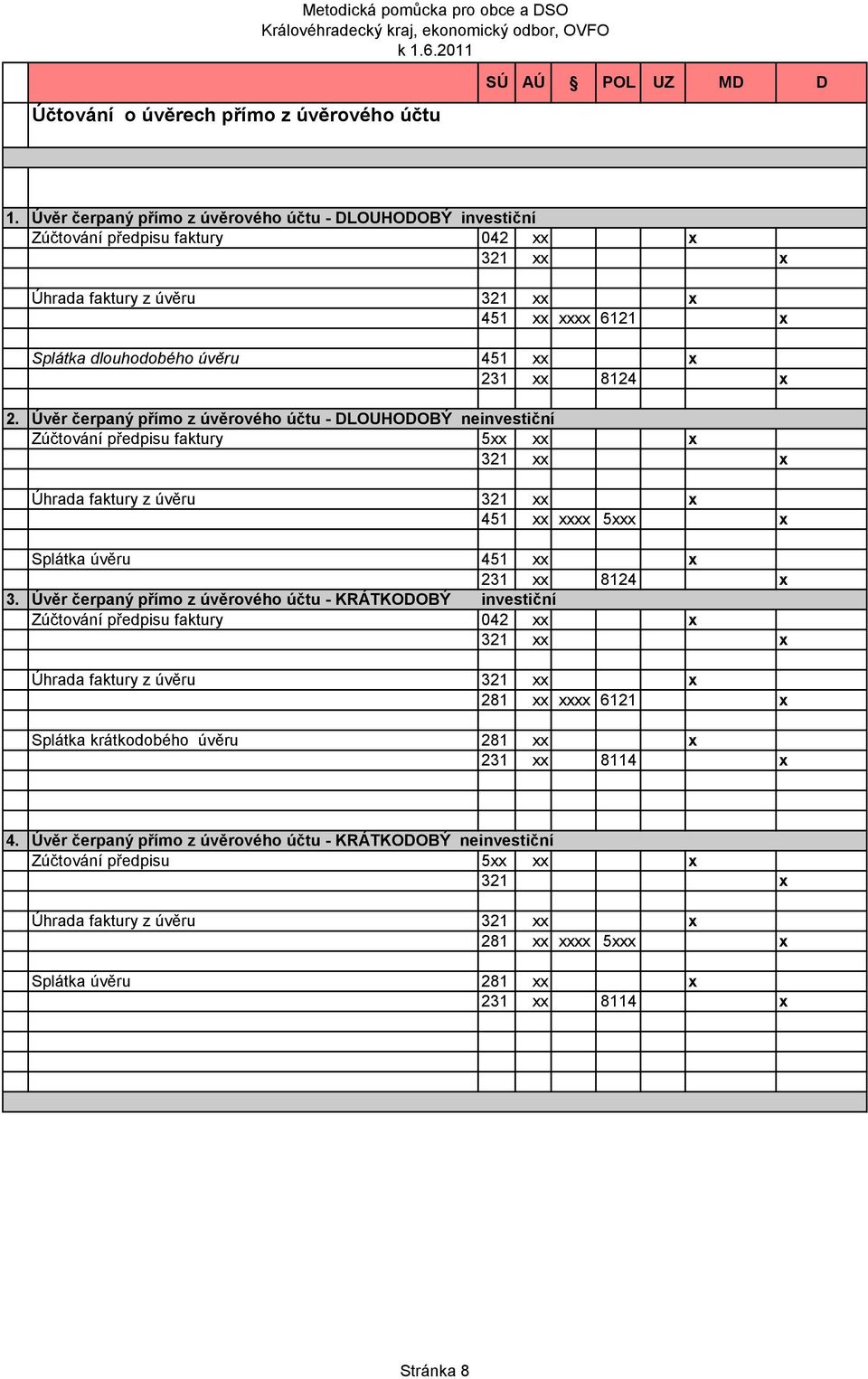 Metodická pomůcka pro obce a DSO
Královéhradecký kraj, ekonomický odbor, OVFO
k 1.6.2011

| | Účtování o úvěrech přímo z úvěrového účtu | SÚ | AÚ | § | POL | UZ | MD | D |
|---|---|---|---|---|---|---|---|---|
| 1. | Úvěr čerpaný přímo z úvěrového účtu - DLOUHODOBÝ investiční | | | | | | | |
| | Zúčtování předpisu faktury | 042 | xx | | | | x | |
| | | 321 | xx | | | | | x |
| | Úhrada faktury z úvěru | 321 | xx | | | | x | |
| | | 451 | xx | xxxx | 6121 | | | x |
| | Splátka dlouhodobého úvěru | 451 | xx | | | | x | |
| | | 231 | xx | | 8124 | | | x |
| 2. | Úvěr čerpaný přímo z úvěrového účtu - DLOUHODOBÝ neinvestiční | | | | | | | |
| | Zúčtování předpisu faktury | 5xx | xx | | | | x | |
| | | 321 | xx | | | | | x |
| | Úhrada faktury z úvěru | 321 | xx | | | | x | |
| | | 451 | xx | xxxx | 5xxx | | | x |
| | Splátka úvěru | 451 | xx | | | | x | |
| | | 231 | xx | | 8124 | | | x |
| 3. | Úvěr čerpaný přímo z úvěrového účtu - KRÁTKODOBÝ investiční | | | | | | | |
| | Zúčtování předpisu faktury | 042 | xx | | | | x | |
| | | 321 | xx | | | | | x |
| | Úhrada faktury z úvěru | 321 | xx | | | | x | |
| | | 281 | xx | xxxx | 6121 | | | x |
| | Splátka krátkodobého úvěru | 281 | xx | | | | x | |
| | | 231 | xx | | 8114 | | | x |
| 4. | Úvěr čerpaný přímo z úvěrového účtu - KRÁTKODOBÝ neinvestiční | | | | | | | |
| | Zúčtování předpisu | 5xx | xx | | | | x | |
| | | 321 | | | | | | x |
| | Úhrada faktury z úvěru | 321 | xx | | | | x | |
| | | 281 | xx | xxxx | 5xxx | | | x |
| | Splátka úvěru | 281 | xx | | | | x | |
| | | 231 | xx | | 8114 | | | x |

Stránka 8